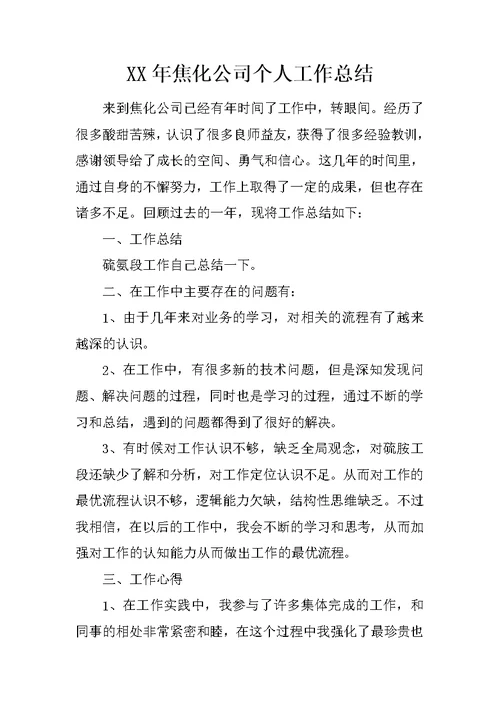 XX 年焦化公司个人工作总结

来到焦化公司已经有年时间了工作中，转眼间。经历了很多酸甜苦辣，认识了很多良师益友，获得了很多经验教训，感谢领导给了成长的空间、勇气和信心。这几年的时间里，通过自身的不懈努力，工作上取得了一定的成果，但也存在诸多不足。回顾过去的一年，现将工作总结如下：

一、工作总结

硫氨段工作自己总结一下。

二、在工作中主要存在的问题有：

1、由于几年来对业务的学习，对相关的流程有了越来越深的认识。

2、在工作中，有很多新的技术问题，但是深知发现问题、解决问题的过程，同时也是学习的过程，通过不断的学习和总结，遇到的问题都得到了很好的解决。

3、有时候对工作认识不够，缺乏全局观念，对硫胺工段还缺少了解和分析，对工作定位认识不足。从而对工作的最优流程认识不够，逻辑能力欠缺，结构性思维缺乏。不过我相信，在以后的工作中，我会不断的学习和思考，从而加强对工作的认知能力从而做出工作的最优流程。

三、工作心得

1、在工作实践中，我参与了许多集体完成的工作，和同事的相处非常紧密和睦，在这个过程中我强化了最珍贵也